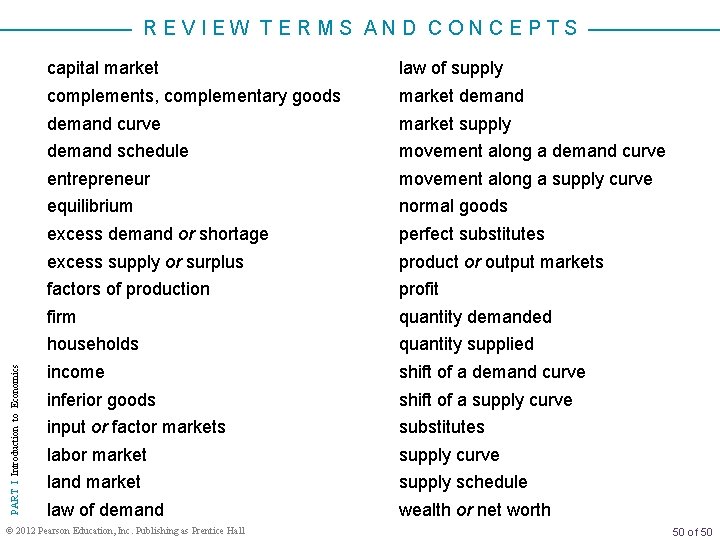 REVIEW TERMS AND CONCEPTS

capital market
complements, complementary goods
demand curve
demand schedule
entrepreneur
equilibrium
excess demand or shortage
excess supply or surplus
factors of production
firm
households
income
inferior goods
input or factor markets
labor market
land market
law of demand

law of supply
market demand
market supply
movement along a demand curve
movement along a supply curve
normal goods
perfect substitutes
product or output markets
profit
quantity demanded
quantity supplied
shift of a demand curve
shift of a supply curve
substitutes
supply curve
supply schedule
wealth or net worth

PART I Introduction to Economics

© 2012 Pearson Education, Inc. Publishing as Prentice Hall

50 of 50